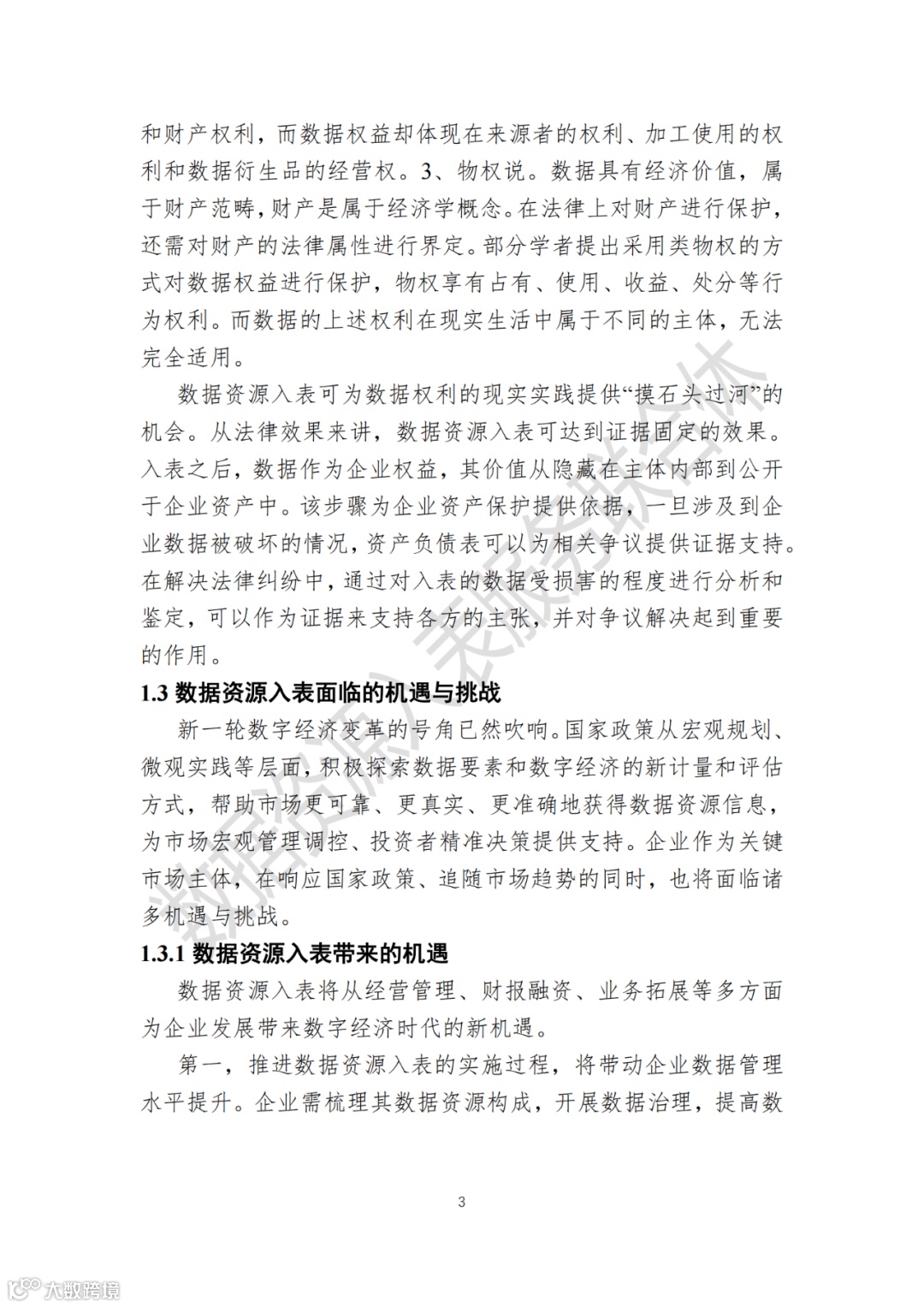 和财产权利，而数据权益却体现在来源者的权利、加工使用的权利和数据衍生品的经营权。3、物权说。数据具有经济价值，属于财产范畴，财产是属于经济学概念。在法律上对财产进行保护，还需对财产的法律属性进行界定。部分学者提出采用类物权的方式对数据权益进行保护，物权享有占有、使用、收益、处分等行为权利。而数据的上述权利在现实生活中属于不同的主体，无法完全适用。

数据资源入表可为数据权利的现实实践提供“摸石头过河”的机会。从法律效果来讲，数据资源入表可达到证据固定的效果。入表之后，数据作为企业权益，其价值从隐藏在主体内部到公开于企业资产中。该步骤为企业资产保护提供依据，一旦涉及到企业数据被破坏的情况，资产负债表可以为相关争议提供证据支持。在解决法律纠纷中，通过对入表的数据受损害的程度进行分析和鉴定，可以作为证据来支持各方的主张，并对争议解决起到重要的作用。

1.3 数据资源入表面临的机遇与挑战

新一轮数字经济变革的号角已然吹响。国家政策从宏观规划、微观实践等层面，积极探索数据要素和数字经济的新计量和评估方式，帮助市场更可靠、更真实、更准确地获得数据资源信息，为市场宏观管理调控、投资者精准决策提供支持。企业作为关键市场主体，在响应国家政策、追随市场趋势的同时，也将面临诸多机遇与挑战。

1.3.1 数据资源入表带来的机遇

数据资源入表将从经营管理、财报融资、业务拓展等多方面为企业发展带来数字经济时代的新机遇。

第一，推进数据资源入表的实施过程，将带动企业数据管理水平提升。企业需梳理其数据资源构成，开展数据治理，提高数

3

数据资源入表服务联合体

大数跨境